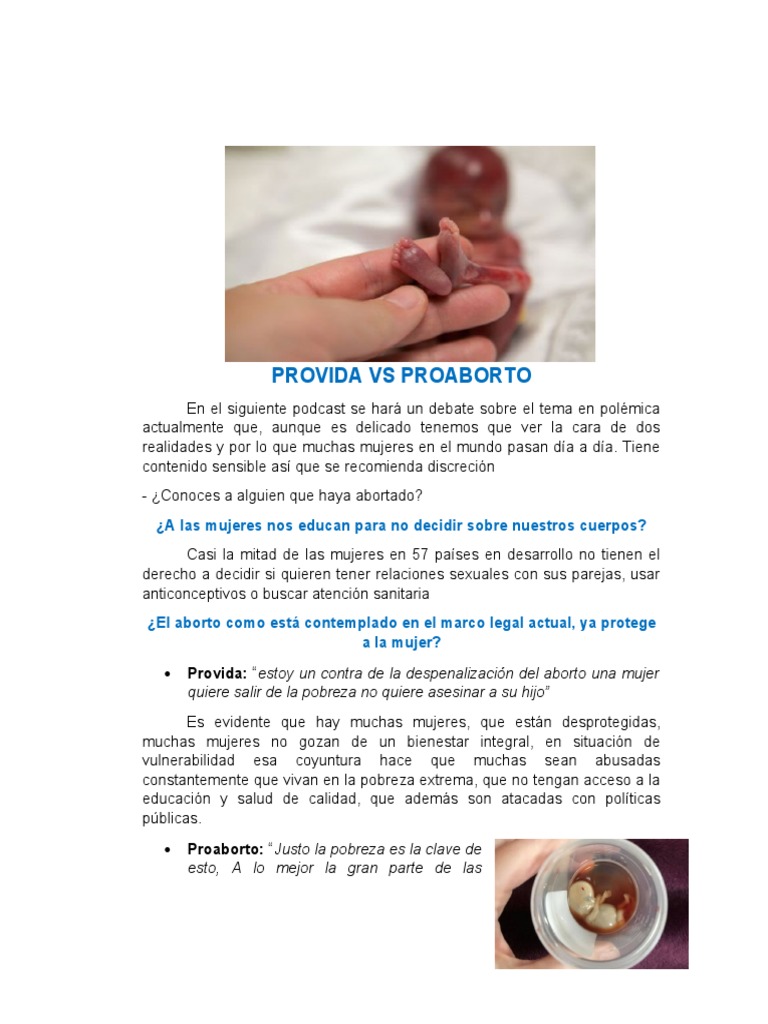 PROVIDA VS PROABORTO

En el siguiente podcast se hará un debate sobre el tema en polémica actualmente que, aunque es delicado tenemos que ver la cara de dos realidades y por lo que muchas mujeres en el mundo pasan día a día. Tiene contenido sensible así que se recomienda discreción

- ¿Conoces a alguien que haya abortado?

¿A las mujeres nos educan para no decidir sobre nuestros cuerpos?

Casi la mitad de las mujeres en 57 países en desarrollo no tienen el derecho a decidir si quieren tener relaciones sexuales con sus parejas, usar anticonceptivos o buscar atención sanitaria

¿El aborto como está contemplado en el marco legal actual, ya protege a la mujer?

• Provida: "estoy un contra de la despenalización del aborto una mujer quiere salir de la pobreza no quiere asesinar a su hijo"

Es evidente que hay muchas mujeres, que están desprotegidas, muchas mujeres no gozan de un bienestar integral, en situación de vulnerabilidad esa coyuntura hace que muchas sean abusadas constantemente que vivan en la pobreza extrema, que no tengan acceso a la educación y salud de calidad, que además son atacadas con políticas públicas.

• Proaborto: "Justo la pobreza es la clave de esto, A lo mejor la gran parte de las